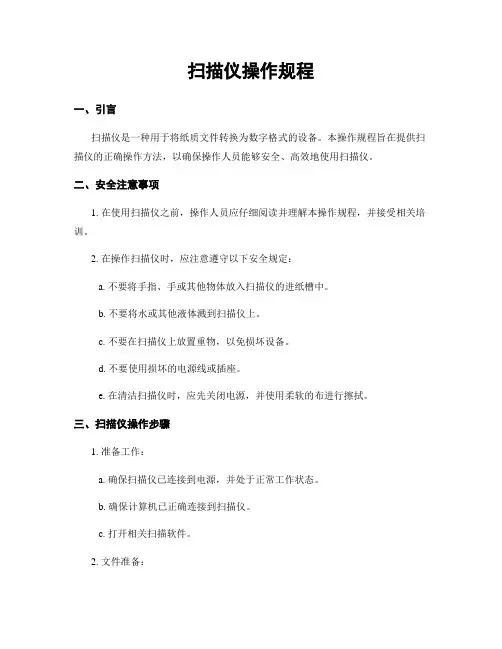 扫描仪操作规程

一、引言

扫描仪是一种用于将纸质文件转换为数字格式的设备。本操作规程旨在提供扫描仪的正确操作方法，以确保操作人员能够安全、高效地使用扫描仪。

二、安全注意事项

1. 在使用扫描仪之前，操作人员应仔细阅读并理解本操作规程，并接受相关培训。

2. 在操作扫描仪时，应注意遵守以下安全规定：

a. 不要将手指、手或其他物体放入扫描仪的进纸槽中。

b. 不要将水或其他液体溅到扫描仪上。

c. 不要在扫描仪上放置重物，以免损坏设备。

d. 不要使用损坏的电源线或插座。

e. 在清洁扫描仪时，应先关闭电源，并使用柔软的布进行擦拭。

三、扫描仪操作步骤

1. 准备工作：

a. 确保扫描仪已连接到电源，并处于正常工作状态。

b. 确保计算机已正确连接到扫描仪。

c. 打开相关扫描软件。

2. 文件准备：